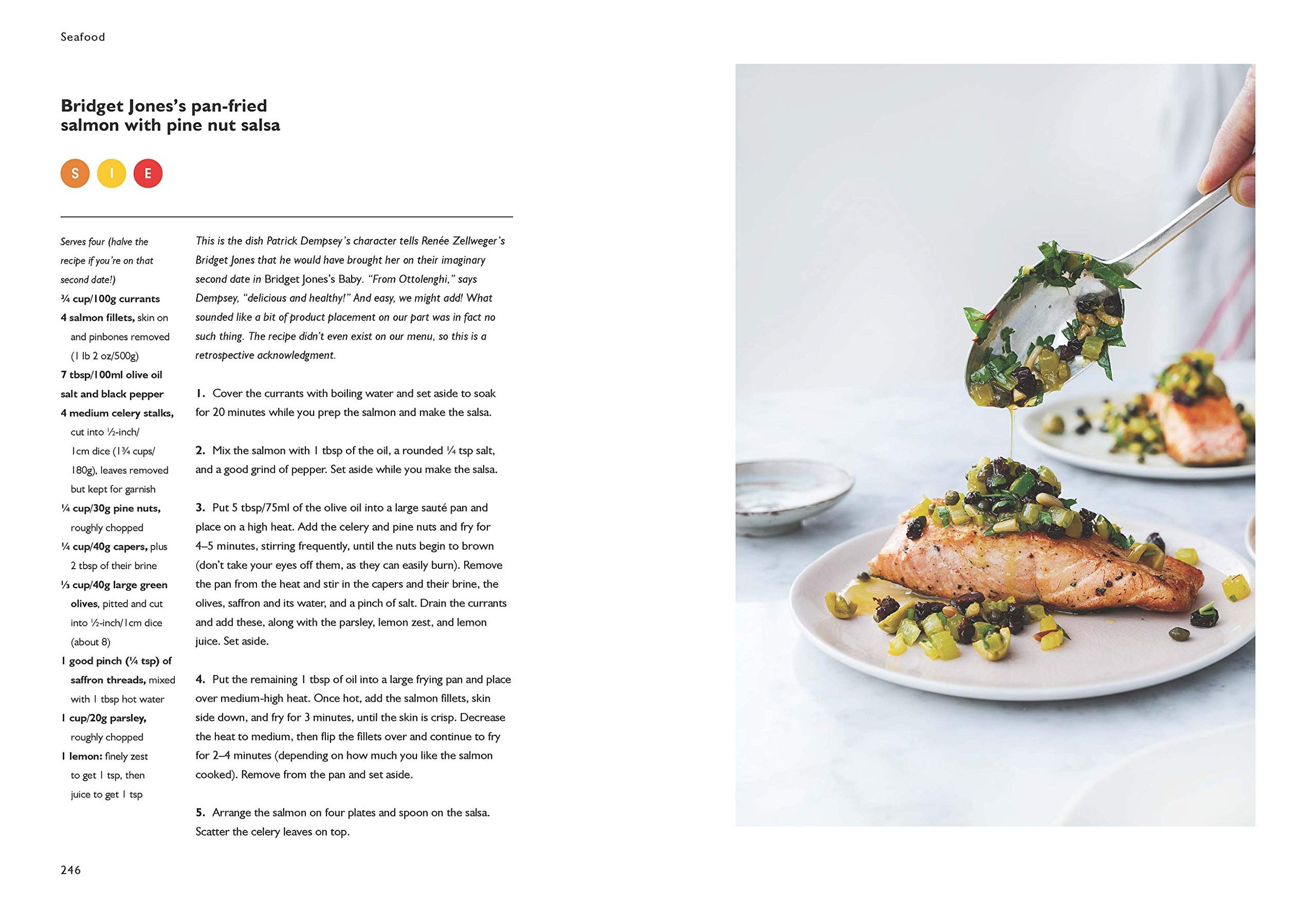 Seafood

Bridget Jones's pan-fried salmon with pine nut salsa

S I E

Serves four (halve the recipe if you're on that second date!)
¾ cup/100g currants
4 salmon fillets, skin on and pinbones removed (1 lb 2 oz/500g)
7 tbsp/100ml olive oil
salt and black pepper
4 medium celery stalks, cut into ½-inch/1cm dice (1¾ cups/180g), leaves removed but kept for garnish
¼ cup/30g pine nuts, roughly chopped
¼ cup/40g capers, plus 2 tbsp of their brine
⅓ cup/40g large green olives, pitted and cut into ½-inch/1cm dice (about 8)
1 good pinch (¼ tsp) of saffron threads, mixed with 1 tbsp hot water
1 cup/20g parsley, roughly chopped
1 lemon: finely zest to get 1 tsp, then juice to get 1 tsp

This is the dish Patrick Dempsey's character tells Renée Zellweger's Bridget Jones that he would have brought her on their imaginary second date in Bridget Jones's Baby. "From Ottolenghi," says Dempsey, "delicious and healthy!" And easy, we might add! What sounded like a bit of product placement on our part was in fact no such thing. The recipe didn't even exist on our menu, so this is a retrospective acknowledgment.

1. Cover the currants with boiling water and set aside to soak for 20 minutes while you prep the salmon and make the salsa.

2. Mix the salmon with 1 tbsp of the oil, a rounded ¼ tsp salt, and a good grind of pepper. Set aside while you make the salsa.

3. Put 5 tbsp/75ml of the olive oil into a large sauté pan and place on a high heat. Add the celery and pine nuts and fry for 4–5 minutes, stirring frequently, until the nuts begin to brown (don't take your eyes off them, as they can easily burn). Remove the pan from the heat and stir in the capers and their brine, the olives, saffron and its water, and a pinch of salt. Drain the currants and add these, along with the parsley, lemon zest, and lemon juice. Set aside.

4. Put the remaining 1 tbsp of oil into a large frying pan and place over medium-high heat. Once hot, add the salmon fillets, skin side down, and fry for 3 minutes, until the skin is crisp. Decrease the heat to medium, then flip the fillets over and continue to fry for 2–4 minutes (depending on how much you like the salmon cooked). Remove from the pan and set aside.

5. Arrange the salmon on four plates and spoon on the salsa. Scatter the celery leaves on top.

246